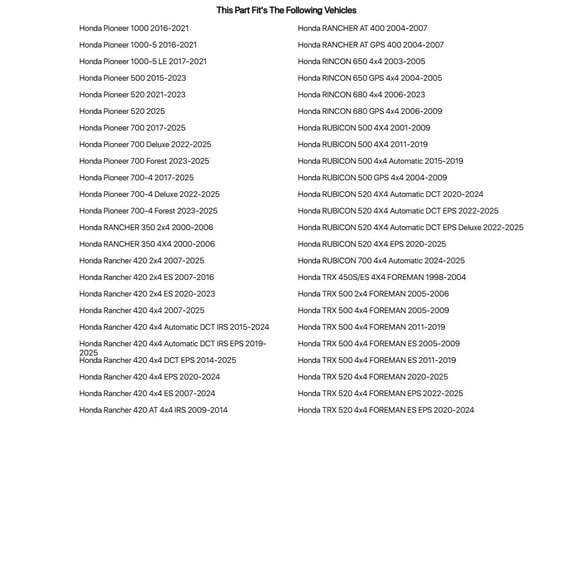 This Part Fit's The Following Vehicles

Honda Pioneer 1000 2016-2021
Honda Pioneer 1000-5 2016-2021
Honda Pioneer 1000-5 LE 2017-2021
Honda Pioneer 500 2015-2023
Honda Pioneer 520 2021-2023
Honda Pioneer 520 2025
Honda Pioneer 700 2017-2025
Honda Pioneer 700 Deluxe 2022-2025
Honda Pioneer 700 Forest 2023-2025
Honda Pioneer 700-4 2017-2025
Honda Pioneer 700-4 Deluxe 2022-2025
Honda Pioneer 700-4 Forest 2023-2025
Honda RANCHER 350 2x4 2000-2006
Honda RANCHER 350 4X4 2000-2006
Honda Rancher 420 2x4 2007-2025
Honda Rancher 420 2x4 ES 2007-2016
Honda Rancher 420 2x4 ES 2020-2023
Honda Rancher 420 4x4 2007-2025
Honda Rancher 420 4x4 Automatic DCT IRS 2015-2024
Honda Rancher 420 4x4 Automatic DCT IRS EPS 2019-2025
Honda Rancher 420 4x4 DCT EPS 2014-2025
Honda Rancher 420 4x4 EPS 2020-2024
Honda Rancher 420 4x4 ES 2007-2024
Honda Rancher 420 AT 4x4 IRS 2009-2014

Honda RANCHER AT 400 2004-2007
Honda RANCHER AT GPS 400 2004-2007
Honda RINCON 650 4x4 2003-2005
Honda RINCON 650 GPS 4x4 2004-2005
Honda RINCON 680 4x4 2006-2023
Honda RINCON 680 GPS 4x4 2006-2009
Honda RUBICON 500 4X4 2001-2009
Honda RUBICON 500 4X4 2011-2019
Honda RUBICON 500 4x4 Automatic 2015-2019
Honda RUBICON 500 GPS 4x4 2004-2009
Honda RUBICON 520 4X4 Automatic DCT 2020-2024
Honda RUBICON 520 4X4 Automatic DCT EPS 2022-2025
Honda RUBICON 520 4X4 Automatic DCT EPS Deluxe 2022-2025
Honda RUBICON 520 4X4 EPS 2020-2025
Honda RUBICON 700 4x4 Automatic 2024-2025
Honda TRX 450S/ES 4X4 FOREMAN 1998-2004
Honda TRX 500 2x4 FOREMAN 2005-2006
Honda TRX 500 4x4 FOREMAN 2005-2009
Honda TRX 500 4x4 FOREMAN 2011-2019
Honda TRX 500 4x4 FOREMAN ES 2005-2009
Honda TRX 500 4x4 FOREMAN ES 2011-2019
Honda TRX 520 4x4 FOREMAN 2020-2025
Honda TRX 520 4x4 FOREMAN EPS 2022-2025
Honda TRX 520 4x4 FOREMAN ES EPS 2020-2024